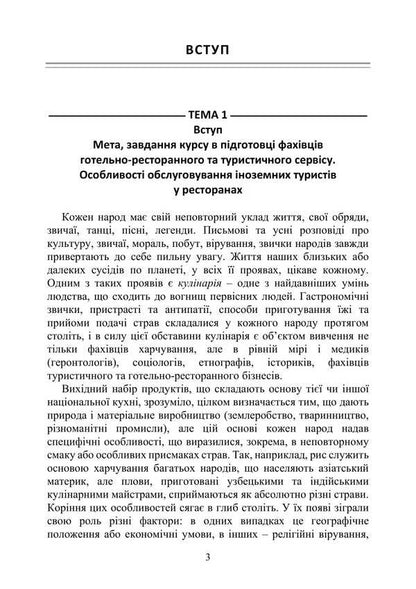 ВСТУП

ТЕМА 1
Вступ
Мета, завдання курсу в підготовці фахівців готельно-ресторанного та туристичного сервісу. Особливості обслуговування іноземних туристів у ресторанах

Кожен народ має свій неповторний уклад життя, свої обряди, звичаї, танці, пісні, легенди. Письмові та усні розповіді про культуру, звичаї, мораль, побут, вірування, звички народів завжди привертають до себе пильну увагу. Життя наших близьких або далеких сусідів по планеті, у всіх її проявах, цікаве кожному. Одним з таких проявів є кулінарія – одне з найдавніших умінь людства, що сходить до вогнищ первісних людей. Гастрономічні звички, пристрасті та антипатії, способи приготування їжі та прийоми подачі страв складалися у кожного народу протягом століть, і в силу цієї обставини кулінарія є об'єктом вивчення не тільки фахівців харчування, але в рівній мірі і медиків (геронтологів), соціологів, етнографів, істориків, фахівців туристичного та готельно-ресторанного бізнесів.

Вихідний набір продуктів, що складають основу тієї чи іншої національної кухні, зрозуміло, цілком визначається тим, що дають природа і матеріальне виробництво (землеробство, тваринництво, різноманітні промисли), але цій основі кожен народ надав специфічні особливості, що виразилися, зокрема, в неповторному смаку або особливих присмаках страв. Так, наприклад, рис служить основою харчування багатьох народів, що населяють азіатський материк, але плови, приготовані узбецькими та індійськими кулінарними майстрами, сприймаються як абсолютно різні страви. Коріння цих особливостей сягає в глиб століть. У їх появі зіграли свою роль різні фактори: в одних випадках це географічне положення або економічні умови, в інших – релігійні вірування,

3